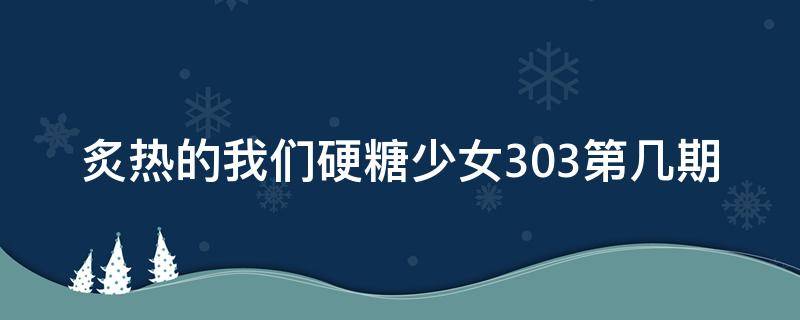 炙热的我们硬糖少女303第几期